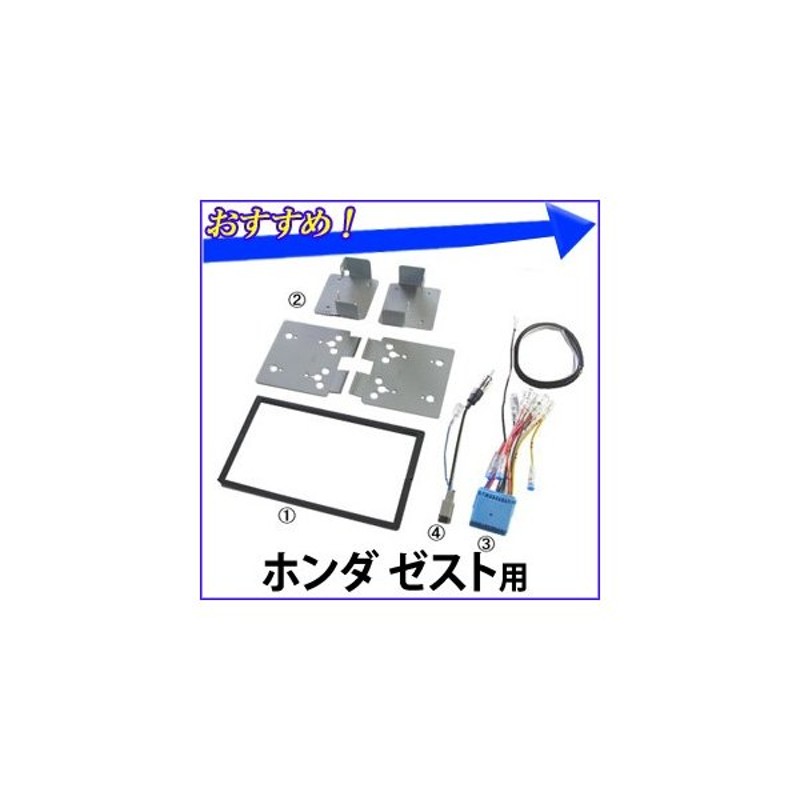 おすすめ！

②

①

④

③

ホンダ ゼスト用